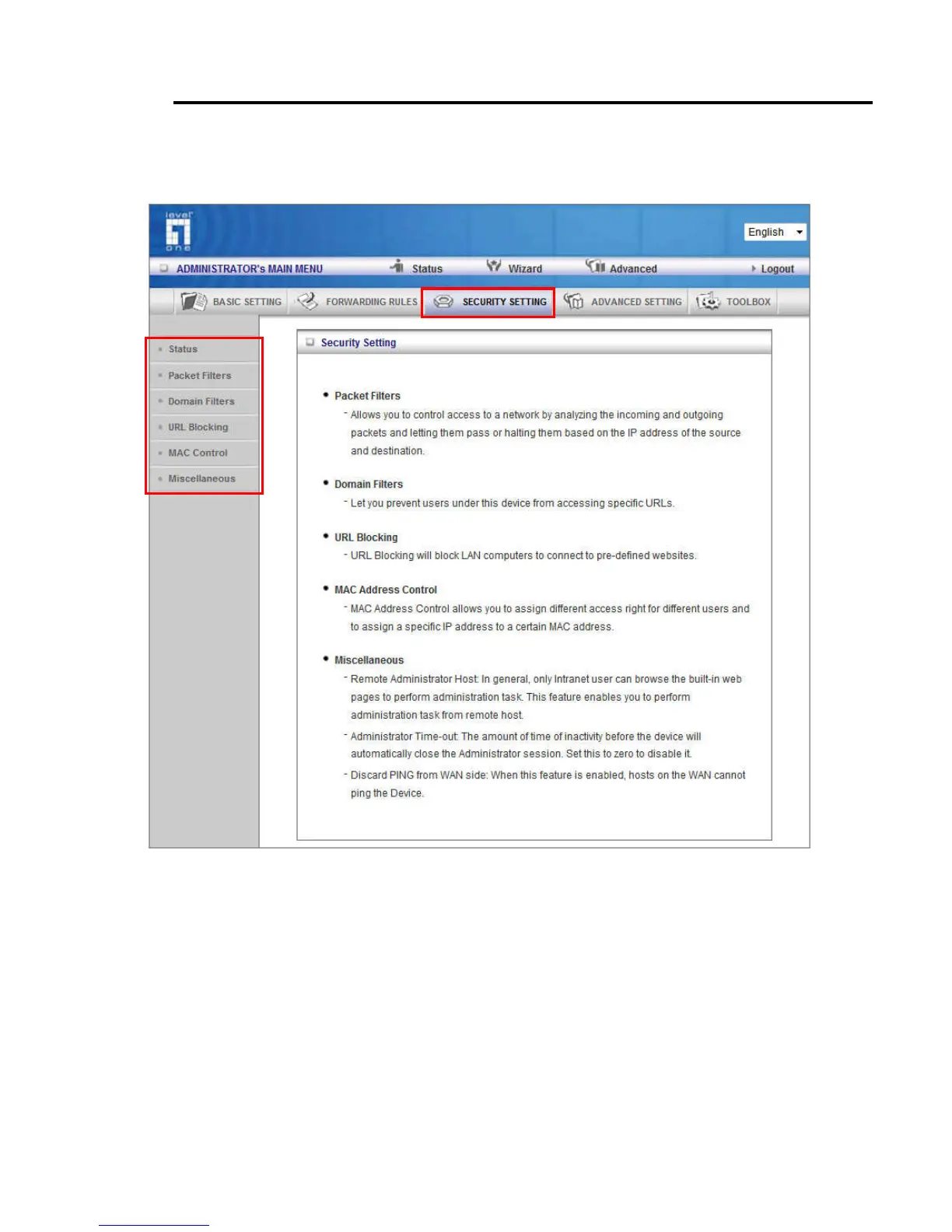 level one

English

ADMINISTRATOR's MAIN MENU
Status
Wizard
Advanced
Logout

BASIC SETTING
FORWARDING RULES
SECURITY SETTING
ADVANCED SETTING
TOOLBOX

Status
Packet Filters
Domain Filters
URL Blocking
MAC Control
Miscellaneous

Security Setting

• Packet Filters
- Allows you to control access to a network by analyzing the incoming and outgoing packets and letting them pass or halting them based on the IP address of the source and destination.

• Domain Filters
- Let you prevent users under this device from accessing specific URLs.

• URL Blocking
- URL Blocking will block LAN computers to connect to pre-defined websites.

• MAC Address Control
- MAC Address Control allows you to assign different access right for different users and to assign a specific IP address to a certain MAC address.

• Miscellaneous
- Remote Administrator Host: In general, only Intranet user can browse the built-in web pages to perform administration task. This feature enables you to perform administration task from remote host.
- Administrator Time-out: The amount of time of inactivity before the device will automatically close the Administrator session. Set this to zero to disable it.
- Discard PING from WAN side: When this feature is enabled, hosts on the WAN cannot ping the Device.